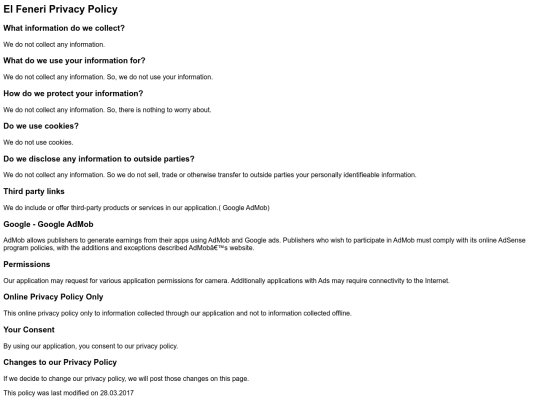 El Feneri Privacy Policy

What information do we collect?

We do not collect any information.

What do we use your information for?

We do not collect any information. So, we do not use your information.

How do we protect your information?

We do not collect any information. So, there is nothing to worry about.

Do we use cookies?

We do not use cookies.

Do we disclose any information to outside parties?

We do not collect any information. So we do not sell, trade or otherwise transfer to outside parties your personally identifieable information.

Third party links

We do include or offer third-party products or services in our application.( Google AdMob)

Google - Google AdMob

AdMob allows publishers to generate earnings from their apps using AdMob and Google ads. Publishers who wish to participate in AdMob must comply with its online AdSense program policies, with the additions and exceptions described AdMobâ€™s website.

Permissions

Our application may request for various application permissions for camera. Additionally applications with Ads may require connectivity to the Internet.

Online Privacy Policy Only

This online privacy policy only to information collected through our application and not to information collected offline.

Your Consent

By using our application, you consent to our privacy policy.

Changes to our Privacy Policy

If we decide to change our privacy policy, we will post those changes on this page.

This policy was last modified on 28.03.2017